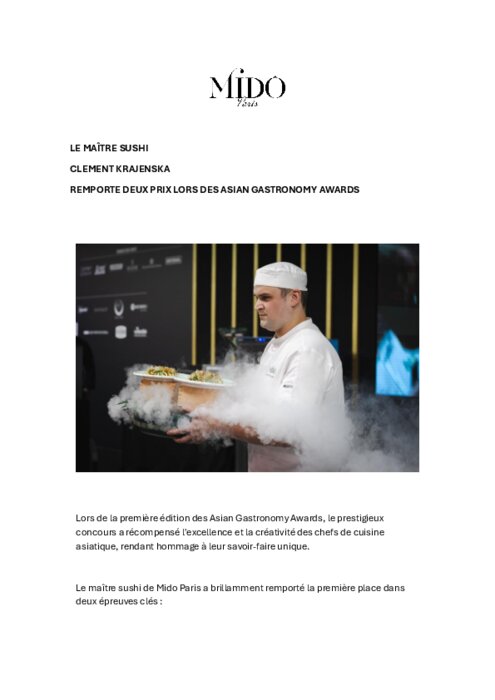 MIDO
Paris

LE MAÎTRE SUSHI

CLEMENT KRAJENSKA

REMPORTE DEUX PRIX LORS DES ASIAN GASTRONOMY AWARDS

Lors de la première édition des Asian Gastronomy Awards, le prestigieux concours a récompensé l'excellence et la créativité des chefs de cuisine asiatique, rendant hommage à leur savoir-faire unique.

Le maître sushi de Mido Paris a brillamment remporté la première place dans deux épreuves clés :